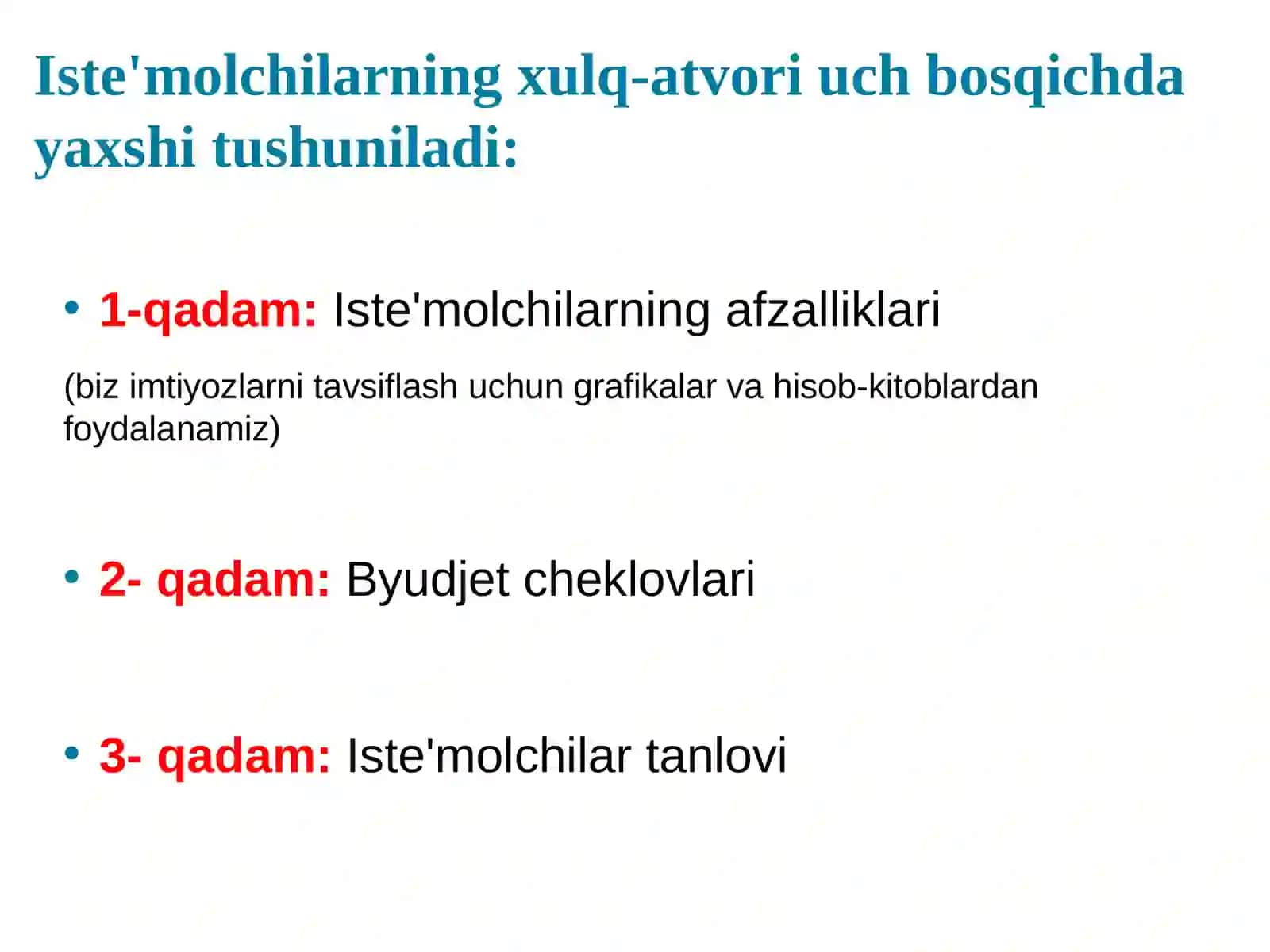 Iste'molchilarning xulq-atvori uch bosqichda yaxshi tushuniladi:

• 1-qadam: Iste'molchilarning afzalliklari

(biz imtiyozlarni tavsiflash uchun grafikalar va hisob-kitoblardan foydalanamiz)

• 2- qadam: Byudjet cheklovlari

• 3- qadam: Iste'molchilar tanlovi